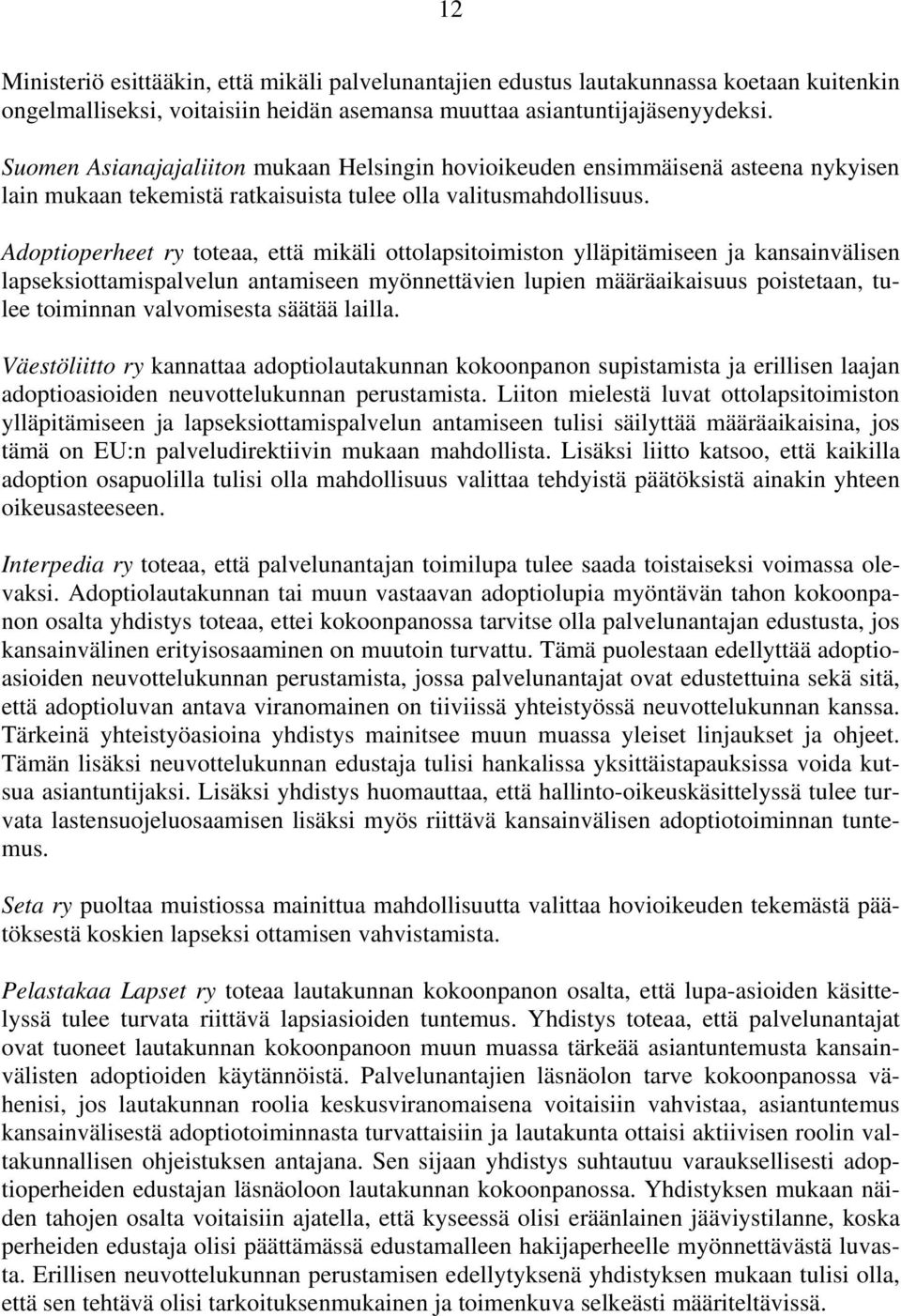 12

Ministeriö esittääkin, että mikäli palvelunantajien edustus lautakunnassa koetaan kuitenkin ongelmalliseksi, voitaisiin heidän asemansa muuttaa asiantuntijajäsenyydeksi.

Suomen Asianajajaliiton mukaan Helsingin hovioikeuden ensimmäisenä asteena nykyisen lain mukaan tekemistä ratkaisuista tulee olla valitusmahdollisuus.

Adoptioperheet ry toteaa, että mikäli ottolapsitoimiston ylläpitämiseen ja kansainvälisen lapseksiottamispalvelun antamiseen myönnettävien lupien määräaikaisuus poistetaan, tulee toiminnan valvomisesta säätää lailla.

Väestöliitto ry kannattaa adoptiolautakunnan kokoonpanon supistamista ja erillisen laajan adoptioasioiden neuvottelukunnan perustamista. Liiton mielestä luvat ottolapsitoimiston ylläpitämiseen ja lapseksiottamispalvelun antamiseen tulisi säilyttää määräaikaisina, jos tämä on EU:n palveludirektiivin mukaan mahdollista. Lisäksi liitto katsoo, että kaikilla adoption osapuolilla tulisi olla mahdollisuus valittaa tehdyistä päätöksistä ainakin yhteen oikeusasteeseen.

Interpedia ry toteaa, että palvelunantajan toimilupa tulee saada toistaiseksi voimassa olevaksi. Adoptiolautakunnan tai muun vastaavan adoptiolupia myöntävän tahon kokoonpanon osalta yhdistys toteaa, ettei kokoonpanossa tarvitse olla palvelunantajan edustusta, jos kansainvälinen erityisosaaminen on muutoin turvattu. Tämä puolestaan edellyttää adoptioasioiden neuvottelukunnan perustamista, jossa palvelunantajat ovat edustettuina sekä sitä, että adoptioluvan antava viranomainen on tiiviissä yhteistyössä neuvottelukunnan kanssa. Tärkeinä yhteistyöasioina yhdistys mainitsee muun muassa yleiset linjaukset ja ohjeet. Tämän lisäksi neuvottelukunnan edustaja tulisi hankalissa yksittäistapauksissa voida kutsua asiantuntijaksi. Lisäksi yhdistys huomauttaa, että hallinto-oikeuskäsittelyssä tulee turvata lastensuojeluosaamisen lisäksi myös riittävä kansainvälisen adoptiotoiminnan tuntemus.

Seta ry puoltaa muistiossa mainittua mahdollisuutta valittaa hovioikeuden tekemästä päätöksestä koskien lapseksi ottamisen vahvistamista.

Pelastakaa Lapset ry toteaa lautakunnan kokoonpanon osalta, että lupa-asioiden käsittelyssä tulee turvata riittävä lapsiasioiden tuntemus. Yhdistys toteaa, että palvelunantajat ovat tuoneet lautakunnan kokoonpanoon muun muassa tärkeää asiantuntemusta kansainvälisten adoptioiden käytännöistä. Palvelunantajien läsnäolon tarve kokoonpanossa vähenisi, jos lautakunnan roolia keskusviranomaisena voitaisiin vahvistaa, asiantuntemus kansainvälisestä adoptiotoiminnasta turvattaisiin ja lautakunta ottaisi aktiivisen roolin valtakunnallisen ohjeistuksen antajana. Sen sijaan yhdistys suhtautuu varauksellisesti adoptioperheiden edustajan läsnäoloon lautakunnan kokoonpanossa. Yhdistyksen mukaan näiden tahojen osalta voitaisiin ajatella, että kyseessä olisi eräänlainen jääviystilanne, koska perheiden edustaja olisi päättämässä edustamalleen hakijaperheelle myönnettävästä luvasta. Erillisen neuvottelukunnan perustamisen edellytyksenä yhdistyksen mukaan tulisi olla, että sen tehtävä olisi tarkoituksenmukainen ja toimenkuva selkeästi määriteltävissä.